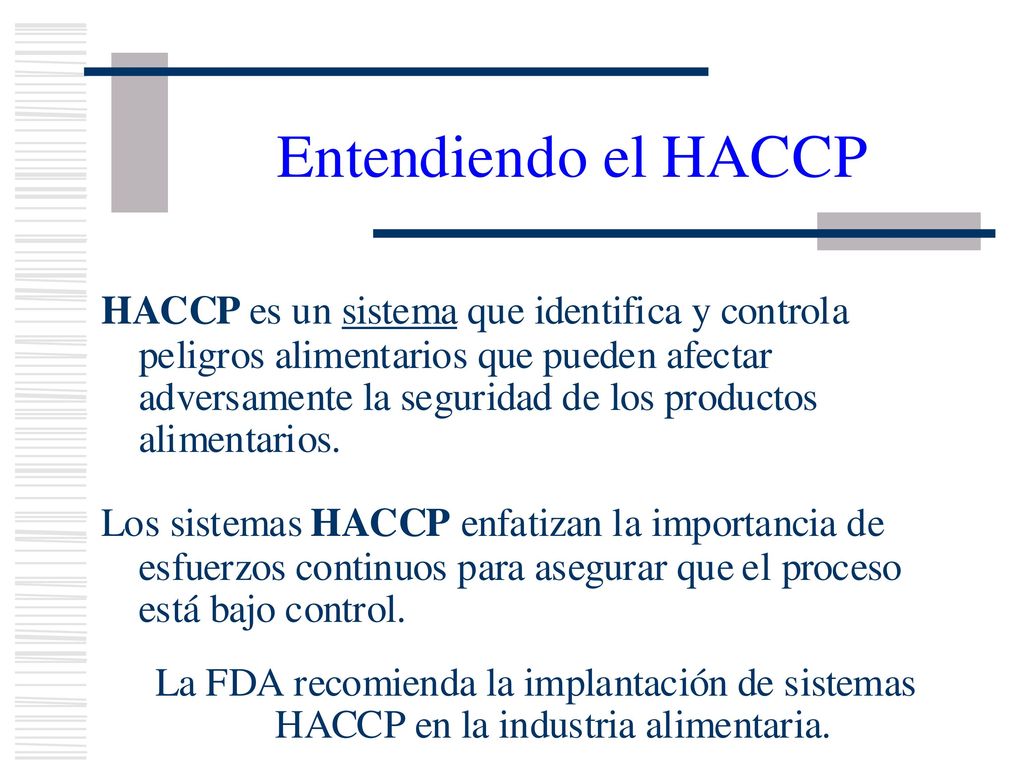 Entendiendo el HACCP

HACCP es un sistema que identifica y controla peligros alimentarios que pueden afectar adversamente la seguridad de los productos alimentarios.

Los sistemas HACCP enfatizan la importancia de esfuerzos continuos para asegurar que el proceso está bajo control.

La FDA recomienda la implantación de sistemas HACCP en la industria alimentaria.